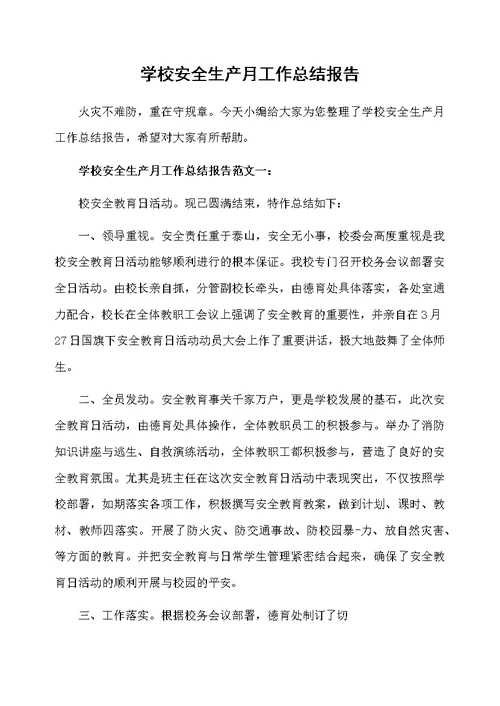 学校安全生产月工作总结报告

火灾不难防，重在守规章。今天小编给大家为您整理了学校安全生产月工作总结报告，希望对大家有所帮助。

学校安全生产月工作总结报告范文一：

校安全教育日活动。现已圆满结束，特作总结如下：

一、领导重视。安全责任重于泰山，安全无小事，校委会高度重视是我校安全教育日活动能够顺利进行的根本保证。我校专门召开校务会议部署安全日活动。由校长亲自抓，分管副校长牵头，由德育处具体落实，各处室通力配合，校长在全体教职工会议上强调了安全教育的重要性，并亲自在3月27日国旗下安全教育日活动动员大会上作了重要讲话，极大地鼓舞了全体师生。

二、全员发动。安全教育事关千家万户，更是学校发展的基石，此次安全教育日活动，由德育处具体操作，全体教职员工的积极参与。举办了消防知识讲座与逃生、自救演练活动，全体教职工都积极参与，营造了良好的安全教育氛围。尤其是班主任在这次安全教育日活动中表现突出，不仅按照学校部署，如期落实各项工作，积极撰写安全教育教案，做到计划、课时、教材、教师四落实。开展了防火灾、防交通事故、防校园暴-力、放自然灾害、等方面的教育。并把安全教育与日常学生管理紧密结合起来，确保了安全教育日活动的顺利开展与校园的平安。

三、工作落实。根据校务会议部署，德育处制订了切